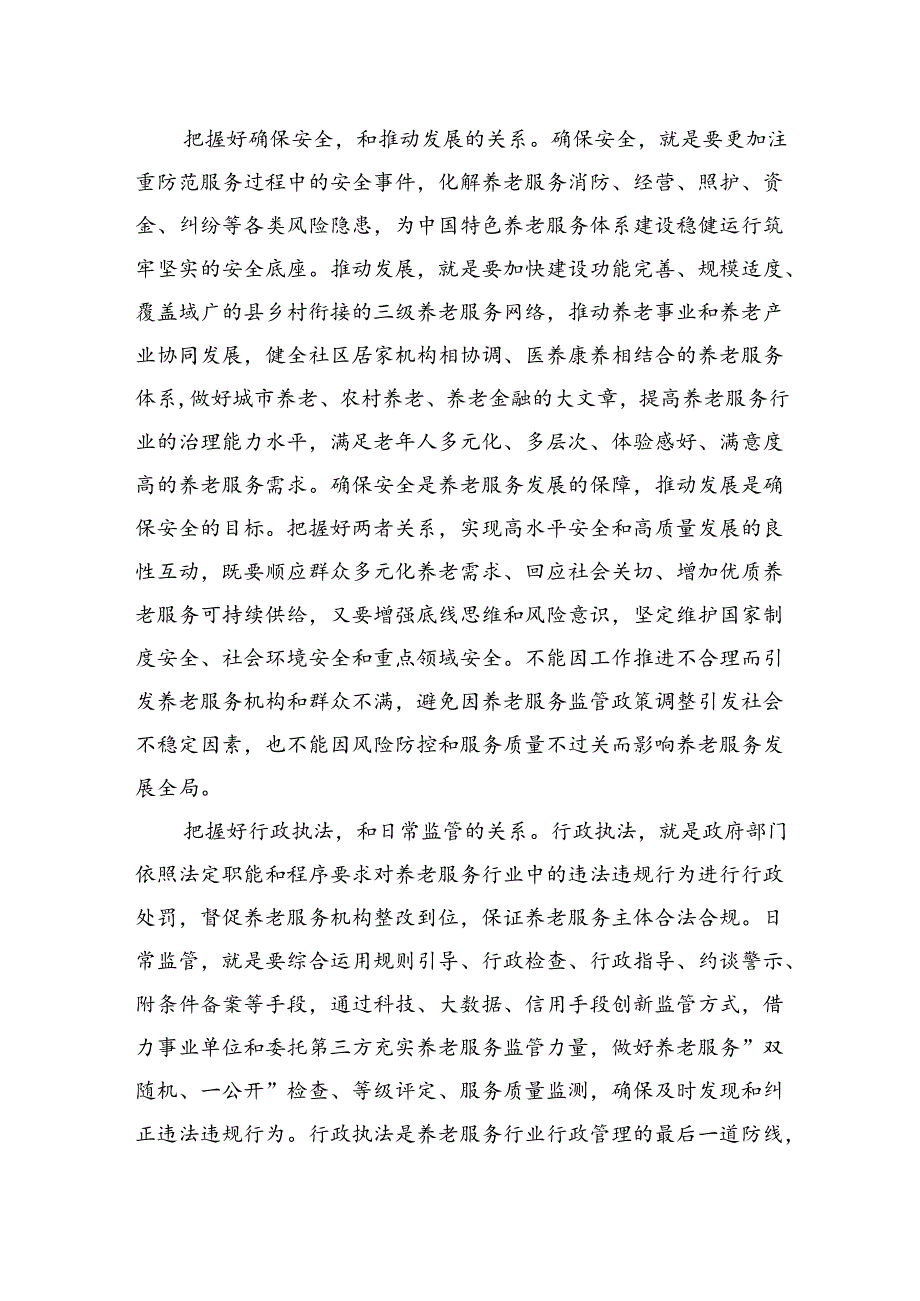 把握好确保安全，和推动发展的关系。确保安全，就是要更加注重防范服务过程中的安全事件，化解养老服务消防、经营、照护、资金、纠纷等各类风险隐患，为中国特色养老服务体系建设稳健运行筑牢坚实的安全底座。推动发展，就是要加快建设功能完善、规模适度、覆盖域广的县乡村衔接的三级养老服务网络，推动养老事业和养老产业协同发展，健全社区居家机构相协调、医养康养相结合的养老服务体系，做好城市养老、农村养老、养老金融的大文章，提高养老服务行业的治理能力水平，满足老年人多元化、多层次、体验感好、满意度高的养老服务需求。确保安全是养老服务发展的保障，推动发展是确保安全的目标。把握好两者关系，实现高水平安全和高质量发展的良性互动，既要顺应群众多元化养老需求、回应社会关切、增加优质养老服务可持续供给，又要增强底线思维和风险意识，坚定维护国家制度安全、社会环境安全和重点领域安全。不能因工作推进不合理而引发养老服务机构和群众不满，避免因养老服务监管政策调整引发社会不稳定因素，也不能因风险防控和服务质量不过关而影响养老服务发展全局。

把握好行政执法，和日常监管的关系。行政执法，就是政府部门依照法定职能和程序要求对养老服务行业中的违法违规行为进行行政处罚，督促养老服务机构整改到位，保证养老服务主体合法合规。日常监管，就是要综合运用规则引导、行政检查、行政指导、约谈警示、附条件备案等手段，通过科技、大数据、信用手段创新监管方式，借力事业单位和委托第三方充实养老服务监管力量，做好养老服务”双随机、一公开”检查、等级评定、服务质量监测，确保及时发现和纠正违法违规行为。行政执法是养老服务行业行政管理的最后一道防线，